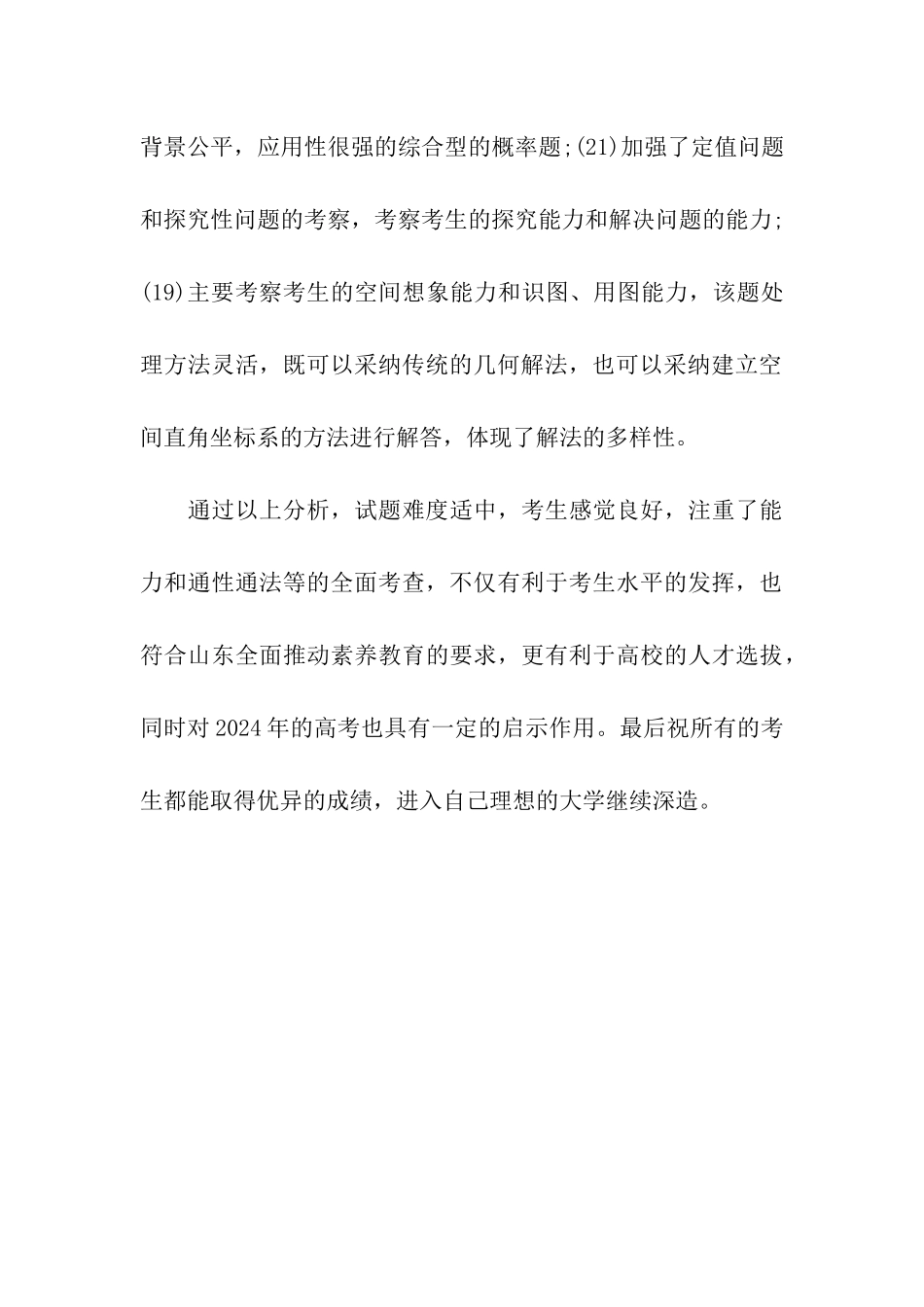 背景公平，应用性很强的综合型的概率题;(21)加强了定值问题和探究性问题的考察，考察考生的探究能力和解决问题的能力;(19)主要考察考生的空间想象能力和识图、用图能力，该题处理方法灵活，既可以采纳传统的几何解法，也可以采纳建立空间直角坐标系的方法进行解答，体现了解法的多样性。

通过以上分析，试题难度适中，考生感觉良好，注重了能力和通性通法等的全面考查，不仅有利于考生水平的发挥，也符合山东全面推动素养教育的要求，更有利于高校的人才选拔，同时对2024年的高考也具有一定的启示作用。最后祝所有的考生都能取得优异的成绩，进入自己理想的大学继续深造。